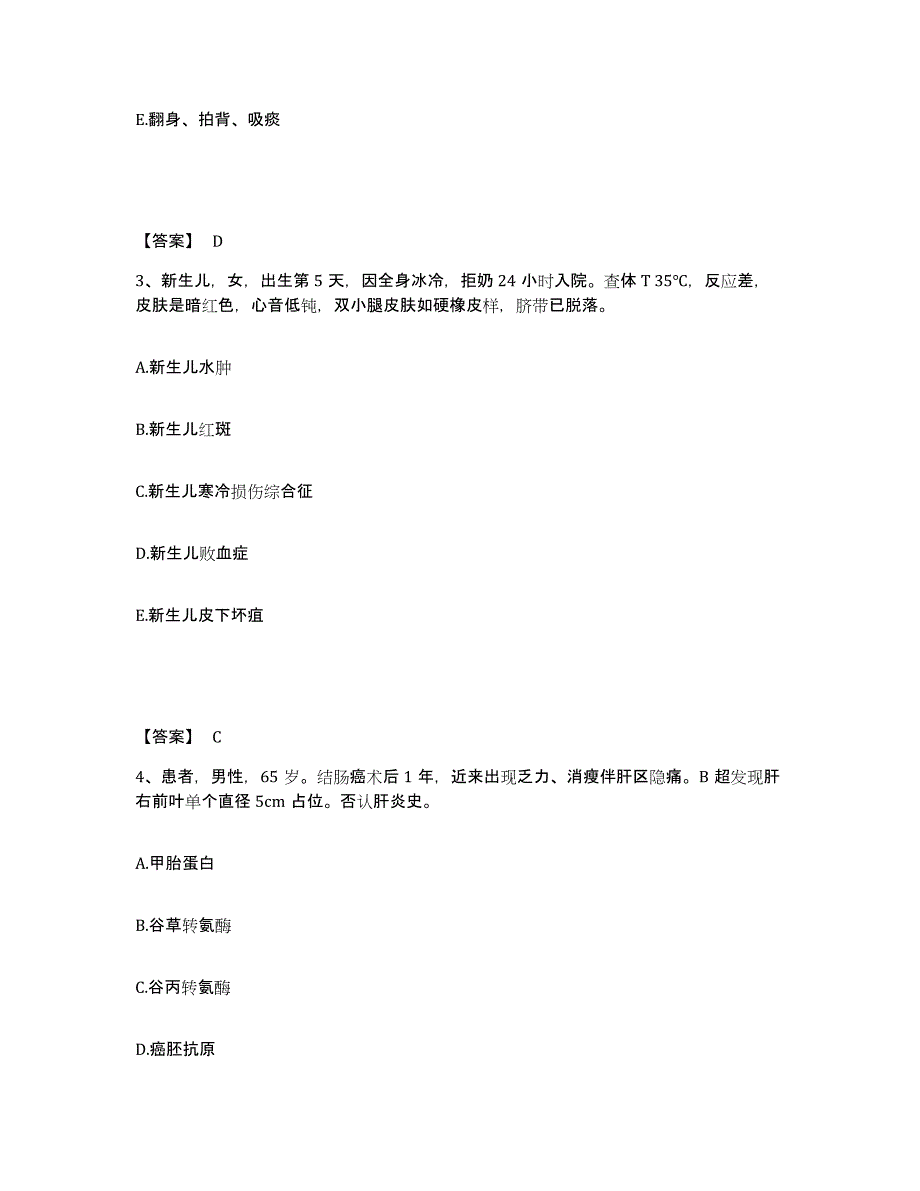 E.翻身、拍背、吸痰

【答案】 D

3、新生儿，女，出生第 5 天，因全身冰冷，拒奶 24 小时入院。查体 T 35℃，反应差，皮肤是暗红色，心音低钝，双小腿皮肤如硬橡皮样，脐带已脱落。

A.新生儿水肿

B.新生儿红斑

C.新生儿寒冷损伤综合征

D.新生儿败血症

E.新生儿皮下坏疽

【答案】 C

4、患者，男性，65 岁。结肠癌术后 1 年，近来出现乏力、消瘦伴肝区隐痛。B 超发现肝右前叶单个直径 5cm 占位。否认肝炎史。

A.甲胎蛋白

B.谷草转氨酶

C.谷丙转氨酶

D.癌胚抗原